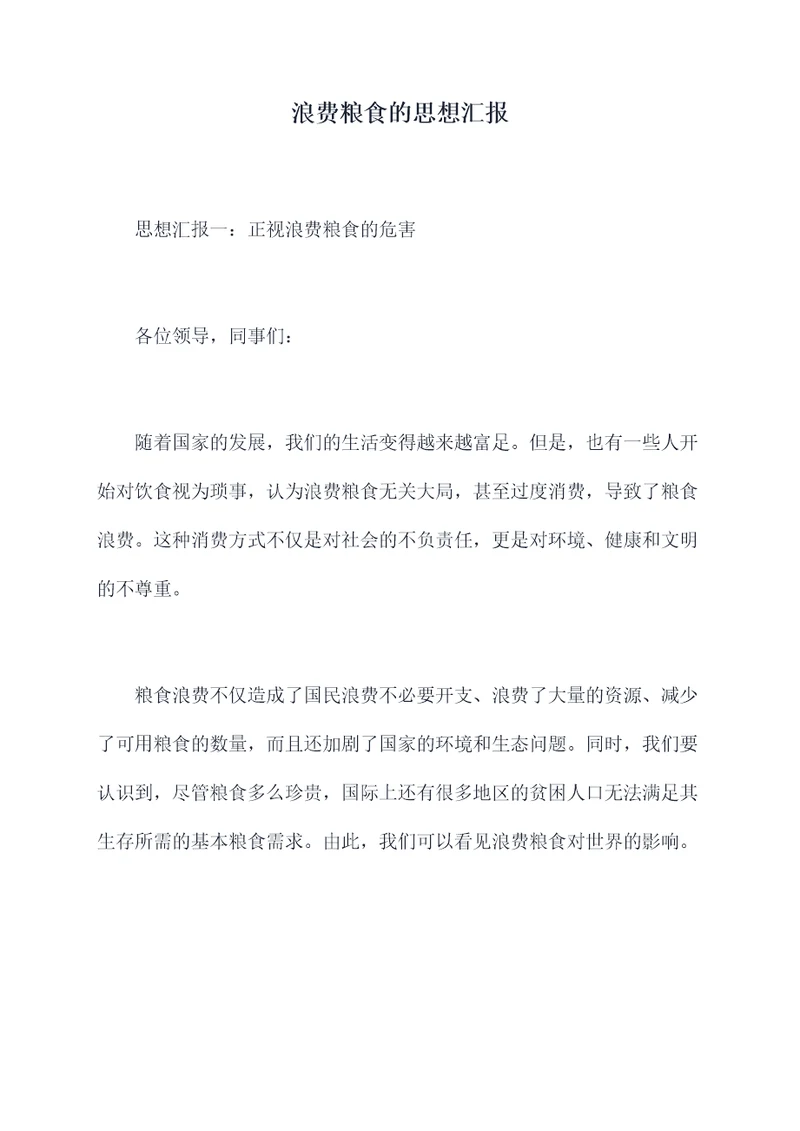 浪费粮食的思想汇报

思想汇报一：正视浪费粮食的危害

各位领导，同事们：

随着国家的发展，我们的生活变得越来越富足。但是，也有一些人开始对饮食视为琐事，认为浪费粮食无关大局，甚至过度消费，导致了粮食浪费。这种消费方式不仅是对社会的不负责任，更是对环境、健康和文明的不尊重。

粮食浪费不仅造成了国民浪费不必要开支、浪费了大量的资源、减少了可用粮食的数量，而且还加剧了国家的环境和生态问题。同时，我们要认识到，尽管粮食多么珍贵，国际上还有很多地区的贫困人口无法满足其生存所需的基本粮食需求。由此，我们可以看见浪费粮食对世界的影响。